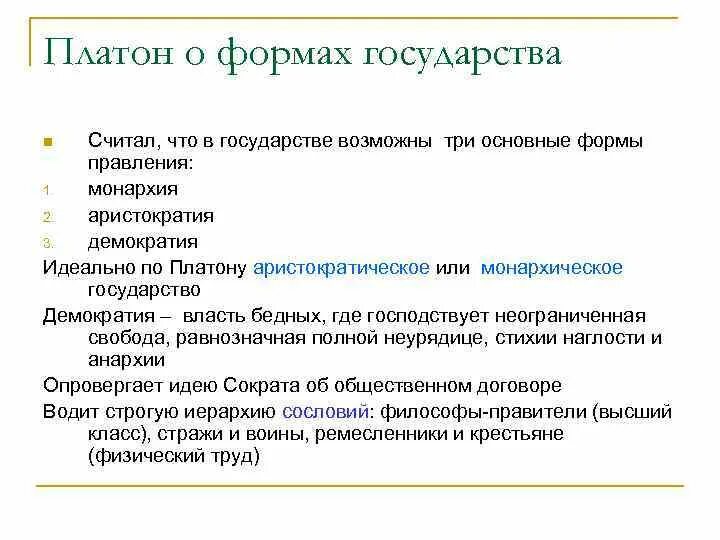 Платон о формах государства

Считал, что в государстве возможны три основные формы правления:

1. монархия
2. аристократия
3. демократия

Идеально по Платону аристократическое или монархическое государство

Демократия – власть бедных, где господствует неограниченная свобода, равнозначная полной неурядице, стихии наглости и анархии

Опровергает идею Сократа об общественном договоре

Водит строгую иерархию сословий: философы-правители (высший класс), стражи и воины, ремесленники и крестьяне (физический труд)